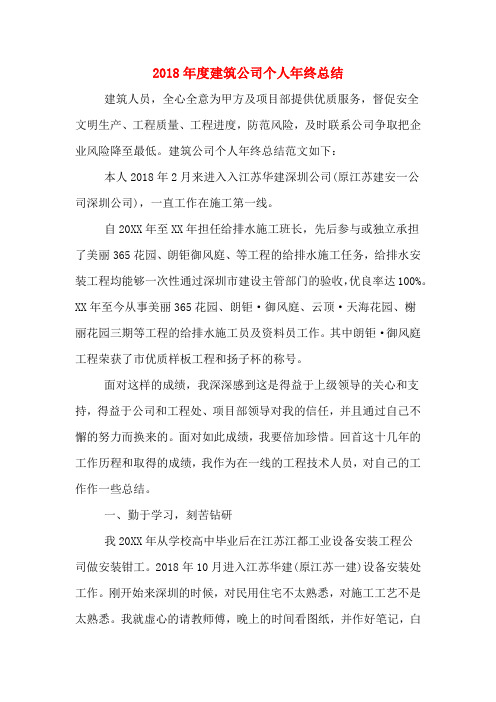 2018年度建筑公司个人年终总结

建筑人员，全心全意为甲方及项目部提供优质服务，督促安全文明生产、工程质量、工程进度，防范风险，及时联系公司争取把企业风险降至最低。建筑公司个人年终总结范文如下：

本人2018年2月来进入入江苏华建深圳公司(原江苏建安一公司深圳公司)，一直工作在施工第一线。

自20XX年至XX年担任给排水施工班长，先后参与或独立承担了美丽365花园、朗钜御风庭、等工程的给排水施工任务，给排水安装工程均能够一次性通过深圳市建设主管部门的验收,优良率达100%。XX年至今从事美丽365花园、朗钜·御风庭、云顶·天海花园、榭丽花园三期等工程的给排水施工员及资料员工作。其中朗钜·御风庭工程荣获了市优质样板工程和扬子杯的称号。

面对这样的成绩，我深深感到这是得益于上级领导的关心和支持，得益于公司和工程处、项目部领导对我的信任，并且通过自己不懈的努力而换来的。面对如此成绩，我要倍加珍惜。回首这十几年的工作历程和取得的成绩，我作为在一线的工程技术人员，对自己的工作作一些总结。

一、勤于学习，刻苦钻研

我20XX年从学校高中毕业后在江苏江都工业设备安装工程公司做安装钳工。2018年10月进入江苏华建(原江苏一建)设备安装处工作。刚开始来深圳的时候，对民用住宅不太熟悉，对施工工艺不是太熟悉。我就虚心的请教师傅，晚上的时间看图纸，并作好笔记，白